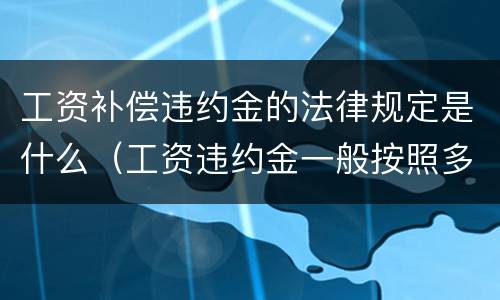 工资补偿违约金的法律规定是什么（工资违约金一般按照多